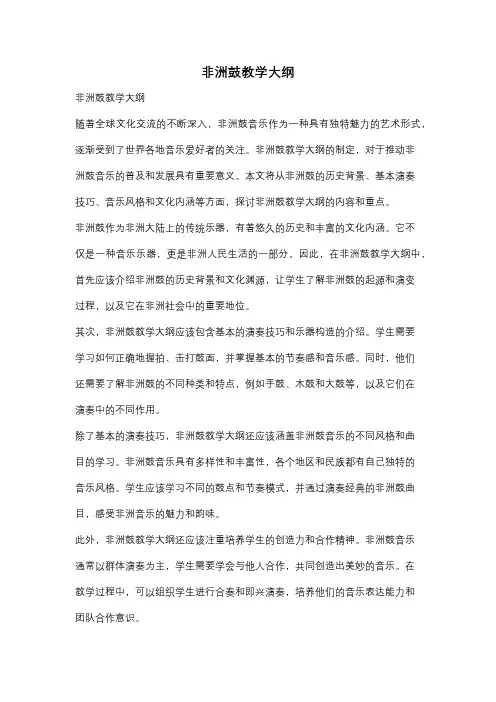 非洲鼓教学大纲

非洲鼓教学大纲

随着全球文化交流的不断深入，非洲鼓音乐作为一种具有独特魅力的艺术形式，逐渐受到了世界各地音乐爱好者的关注。非洲鼓教学大纲的制定，对于推动非洲鼓音乐的普及和发展具有重要意义。本文将从非洲鼓的历史背景、基本演奏技巧、音乐风格和文化内涵等方面，探讨非洲鼓教学大纲的内容和重点。

非洲鼓作为非洲大陆上的传统乐器，有着悠久的历史和丰富的文化内涵。它不仅是一种音乐乐器，更是非洲人民生活的一部分。因此，在非洲鼓教学大纲中，首先应该介绍非洲鼓的历史背景和文化渊源，让学生了解非洲鼓的起源和演变过程，以及它在非洲社会中的重要地位。

其次，非洲鼓教学大纲应该包含基本的演奏技巧和乐器构造的介绍。学生需要学习如何正确地握拍、击打鼓面，并掌握基本的节奏感和音乐感。同时，他们还需要了解非洲鼓的不同种类和特点，例如手鼓、木鼓和大鼓等，以及它们在演奏中的不同作用。

除了基本的演奏技巧，非洲鼓教学大纲还应该涵盖非洲鼓音乐的不同风格和曲目的学习。非洲鼓音乐具有多样性和丰富性，各个地区和民族都有自己独特的音乐风格。学生应该学习不同的鼓点和节奏模式，并通过演奏经典的非洲鼓曲目，感受非洲音乐的魅力和韵味。

此外，非洲鼓教学大纲还应该注重培养学生的创造力和合作精神。非洲鼓音乐通常以群体演奏为主，学生需要学会与他人合作，共同创造出美妙的音乐。在教学过程中，可以组织学生进行合奏和即兴演奏，培养他们的音乐表达能力和团队合作意识。